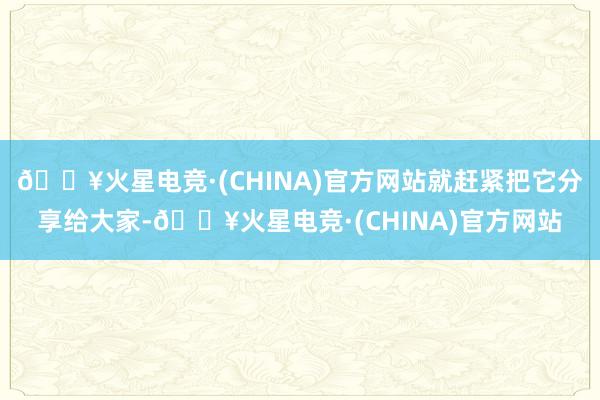 ð ¥火星电竞·(CHINA)官方网站就赶紧把它分享给大家-ð ¥火星电竞·(CHINA)官方网站